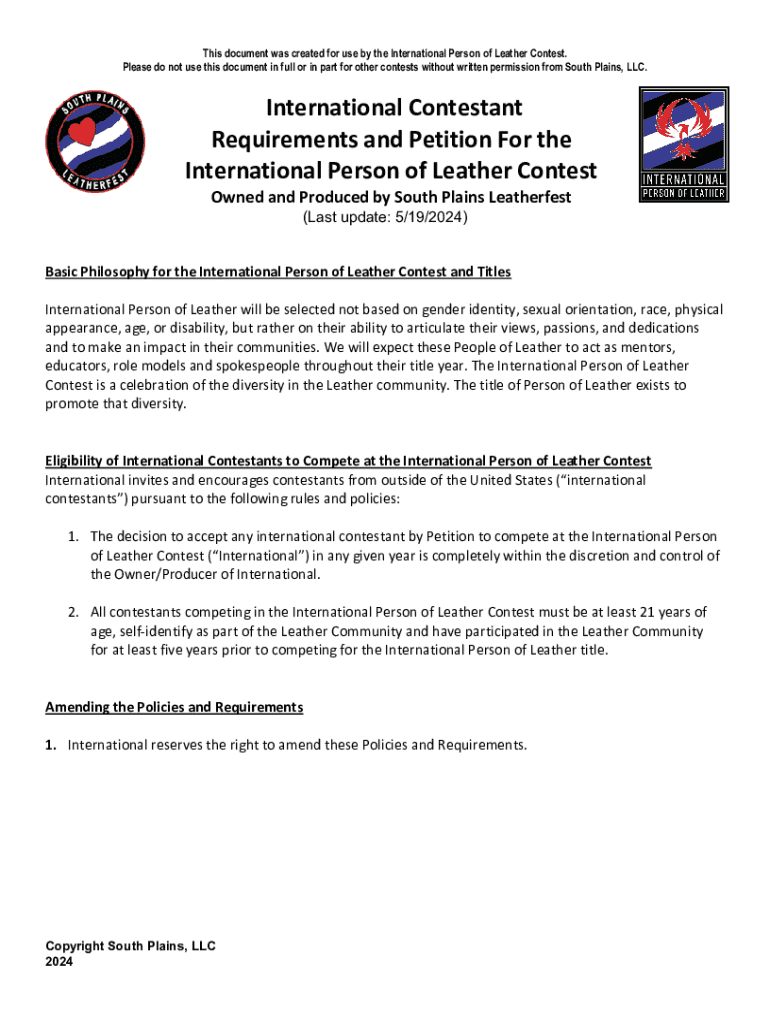 This document was created for use by the International Person of Leather Contest.
Please do not use this document in full or in part for other contests without written permission from South Plains, LLC.

SOUTH PLAINS
LEATHERFEST

International Contestant Requirements and Petition For the International Person of Leather Contest

Owned and Produced by South Plains Leatherfest

(Last update: 5/19/2024)

INTERNATIONAL
PERSON OF LEATHER

Basic Philosophy for the International Person of Leather Contest and Titles

International Person of Leather will be selected not based on gender identity, sexual orientation, race, physical appearance, age, or disability, but rather on their ability to articulate their views, passions, and dedications and to make an impact in their communities. We will expect these People of Leather to act as mentors, educators, role models and spokespeople throughout their title year. The International Person of Leather Contest is a celebration of the diversity in the Leather community. The title of Person of Leather exists to promote that diversity.

Eligibility of International Contestants to Compete at the International Person of Leather Contest
International invites and encourages contestants from outside of the United States (“international contestants”) pursuant to the following rules and policies:

1. The decision to accept any international contestant by Petition to compete at the International Person of Leather Contest (“International”) in any given year is completely within the discretion and control of the Owner/Producer of International.

2. All contestants competing in the International Person of Leather Contest must be at least 21 years of age, self-identify as part of the Leather Community and have participated in the Leather Community for at least five years prior to competing for the International Person of Leather title.

Amending the Policies and Requirements

1. International reserves the right to amend these Policies and Requirements.

Copyright South Plains, LLC
2024